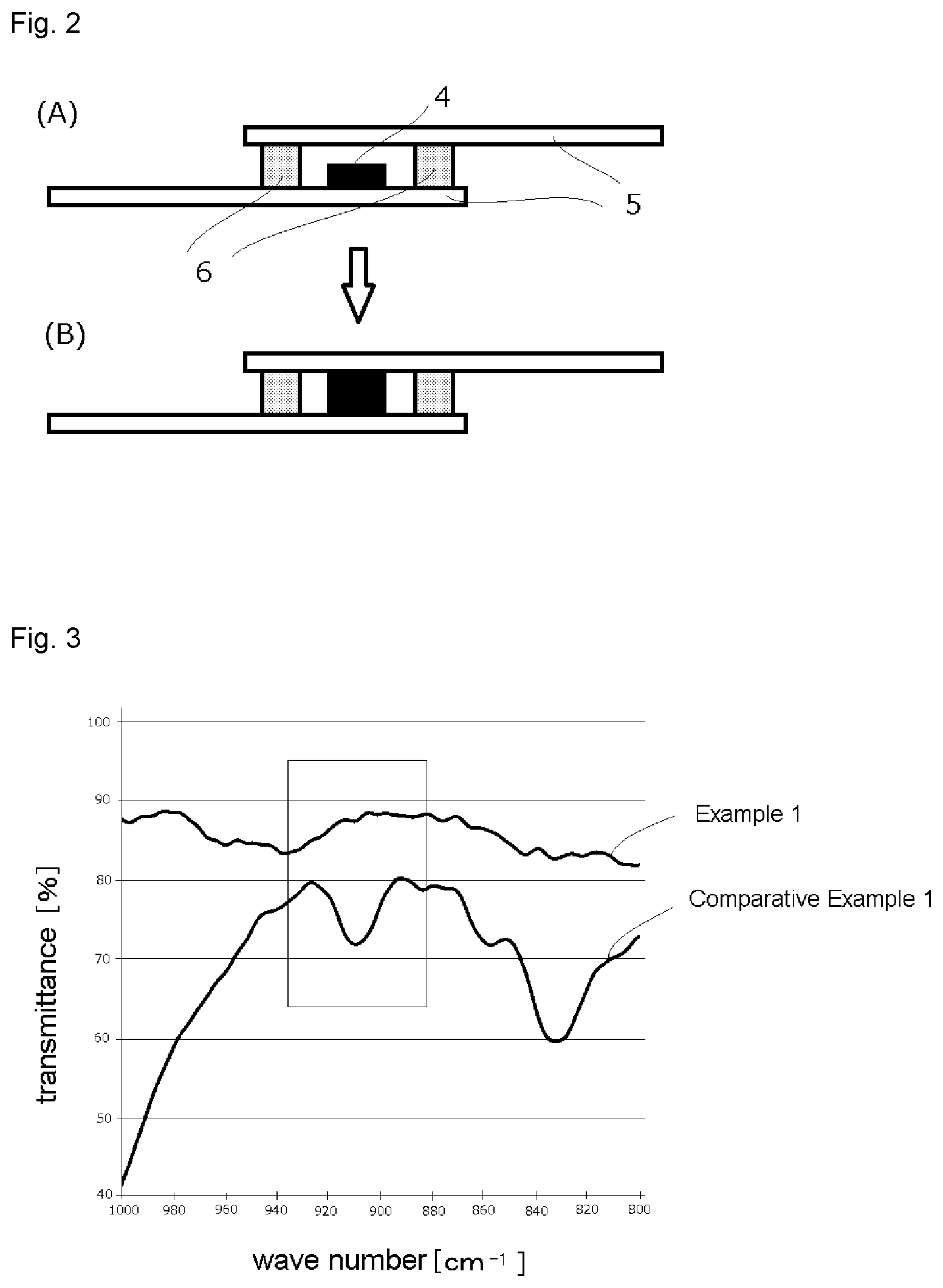 Fig. 2

(A)

4

5

6

(B)

Fig. 3

100

90

80

70

60

50

40

transmittance [%]

Example 1

Comparative Example 1

1000 980 960 940 920 900 880 860 840 820 800

wave number [$cm^{-1}$]